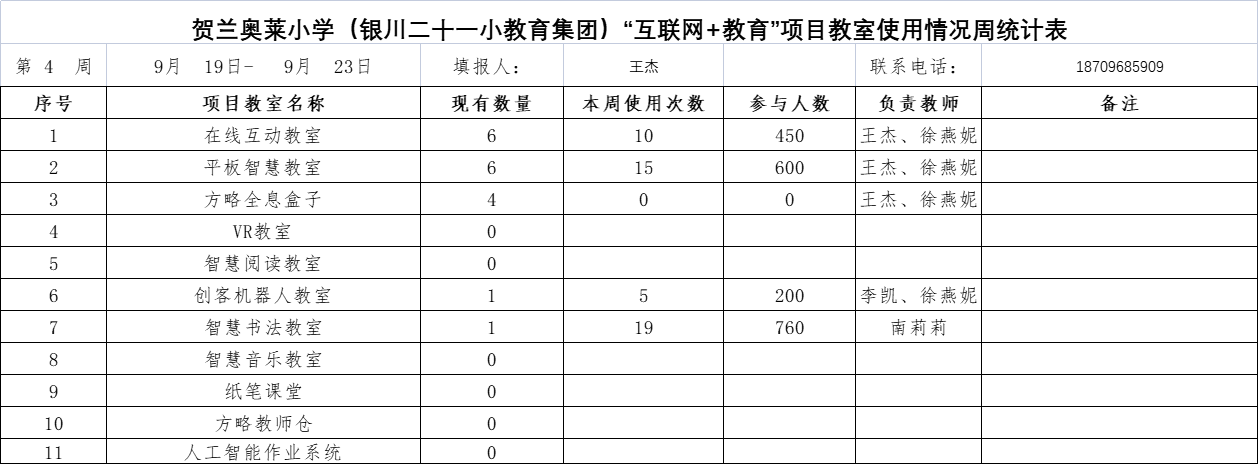 贺兰奥莱小学（银川二十一小教育集团）“互联网+教育”项目教室使用情况周统计表

| 第 4 周 | 9月 19日- 9月 23日 | 填报人: | 王杰 | | 联系电话: | 18709685909 |
|---|---|---|---|---|---|---|
| 序号 | 项目教室名称 | 现有数量 | 本周使用次数 | 参与人数 | 负责教师 | 备注 |
| 1 | 在线互动教室 | 6 | 10 | 450 | 王杰、徐燕妮 | |
| 2 | 平板智慧教室 | 6 | 15 | 600 | 王杰、徐燕妮 | |
| 3 | 方略全息盒子 | 4 | 0 | 0 | 王杰、徐燕妮 | |
| 4 | VR教室 | 0 | | | | |
| 5 | 智慧阅读教室 | 0 | | | | |
| 6 | 创客机器人教室 | 1 | 5 | 200 | 李凯、徐燕妮 | |
| 7 | 智慧书法教室 | 1 | 19 | 760 | 南莉莉 | |
| 8 | 智慧音乐教室 | 0 | | | | |
| 9 | 纸笔课堂 | 0 | | | | |
| 10 | 方略教师仓 | 0 | | | | |
| 11 | 人工智能作业系统 | 0 | | | | |